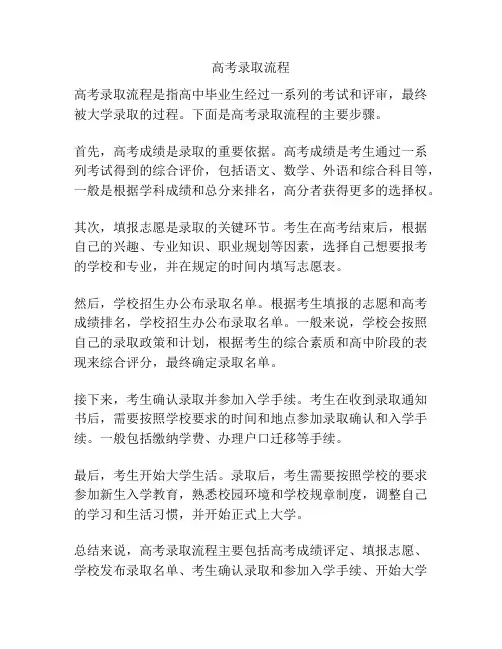 高考录取流程

高考录取流程是指高中毕业生经过一系列的考试和评审，最终被大学录取的过程。下面是高考录取流程的主要步骤。

首先，高考成绩是录取的重要依据。高考成绩是考生通过一系列考试得到的综合评价，包括语文、数学、外语和综合科目等，一般是根据学科成绩和总分来排名，高分者获得更多的选择权。

其次，填报志愿是录取的关键环节。考生在高考结束后，根据自己的兴趣、专业知识、职业规划等因素，选择自己想要报考的学校和专业，并在规定的时间内填写志愿表。

然后，学校招生办公布录取名单。根据考生填报的志愿和高考成绩排名，学校招生办公布录取名单。一般来说，学校会按照自己的录取政策和计划，根据考生的综合素质和高中阶段的表现来综合评分，最终确定录取名单。

接下来，考生确认录取并参加入学手续。考生在收到录取通知书后，需要按照学校要求的时间和地点参加录取确认和入学手续。一般包括缴纳学费、办理户口迁移等手续。

最后，考生开始大学生活。录取后，考生需要按照学校的要求参加新生入学教育，熟悉校园环境和学校规章制度，调整自己的学习和生活习惯，并开始正式上大学。

总结来说，高考录取流程主要包括高考成绩评定、填报志愿、学校发布录取名单、考生确认录取和参加入学手续、开始大学